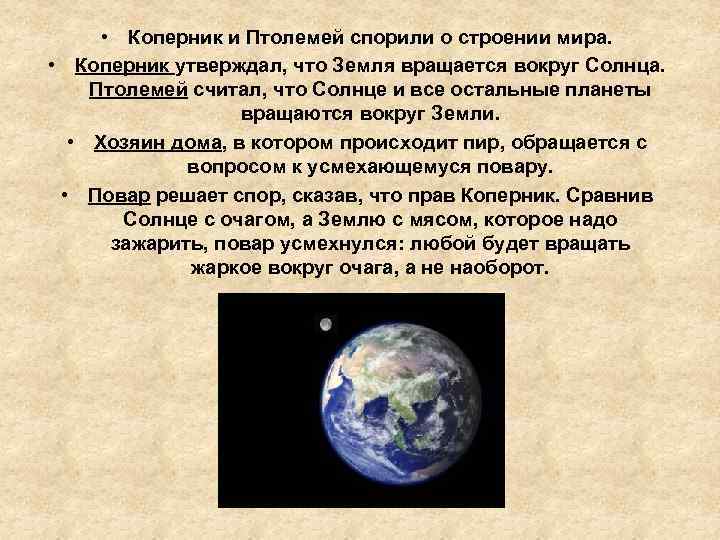 • Коперник и Птолемей спорили о строении мира.

• Коперник утверждал, что Земля вращается вокруг Солнца. Птолемей считал, что Солнце и все остальные планеты вращаются вокруг Земли.

• Хозяин дома, в котором происходит пир, обращается с вопросом к усмехающемуся повару.

• Повар решает спор, сказав, что прав Коперник. Сравнив Солнце с очагом, а Землю с мясом, которое надо зажарить, повар усмехнулся: любой будет вращать жаркое вокруг очага, а не наоборот.